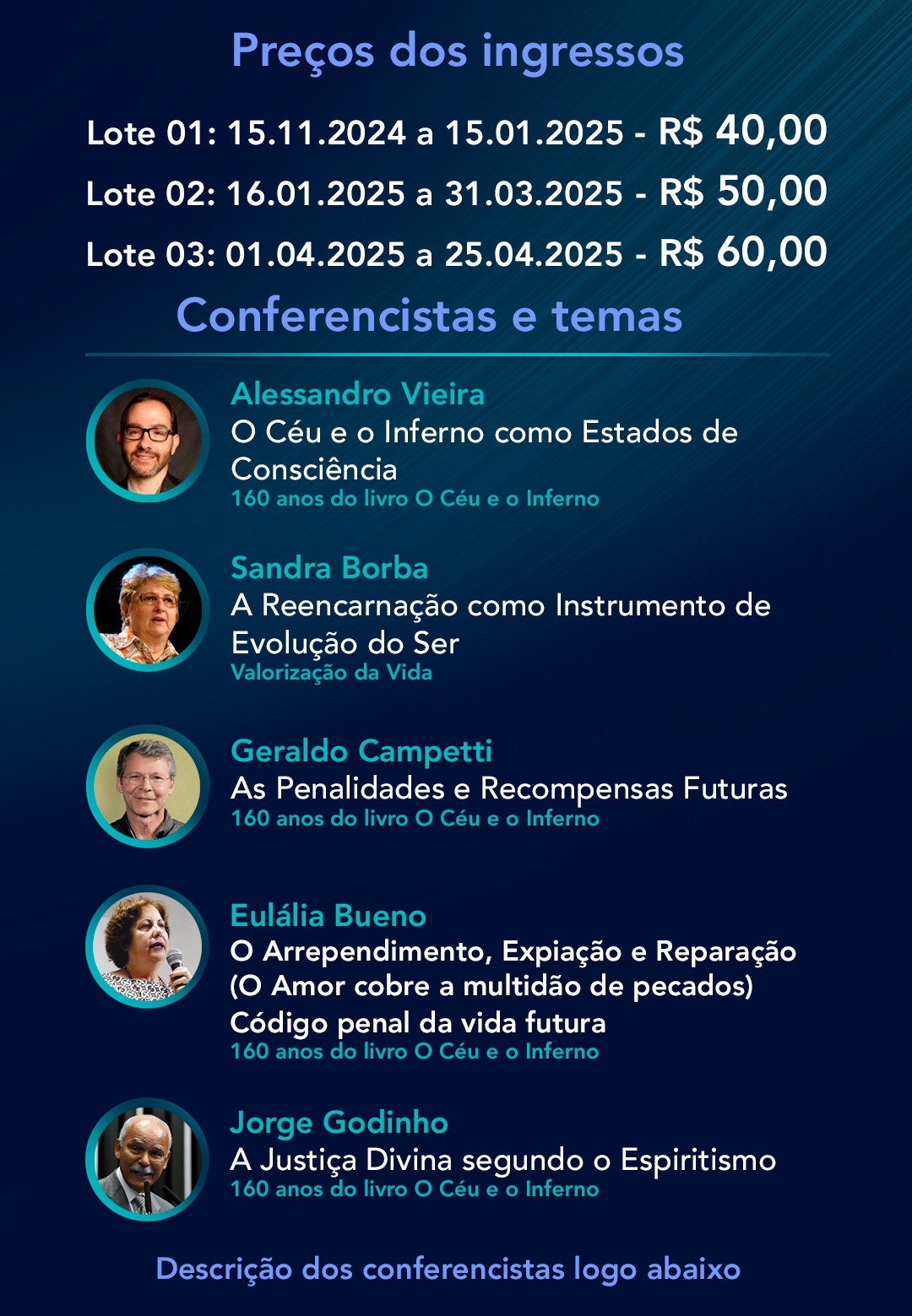 Preços dos ingressos

Lote 01: 15.11.2024 a 15.01.2025 - R$ 40,00
Lote 02: 16.01.2025 a 31.03.2025 - R$ 50,00
Lote 03: 01.04.2025 a 25.04.2025 - R$ 60,00

Conferencistas e temas

Alessandro Vieira
O Céu e o Inferno como Estados de Consciência
160 anos do livro O Céu e o Inferno

Sandra Borba
A Reencarnação como Instrumento de Evolução do Ser
Valorização da Vida

Geraldo Campetti
As Penalidades e Recompensas Futuras
160 anos do livro O Céu e o Inferno

Eulália Bueno
O Arrependimento, Expiação e Reparação (O Amor cobre a multidão de pecados)
Código penal da vida futura
160 anos do livro O Céu e o Inferno

Jorge Godinho
A Justiça Divina segundo o Espiritismo
160 anos do livro O Céu e o Inferno

Descrição dos conferencistas logo abaixo